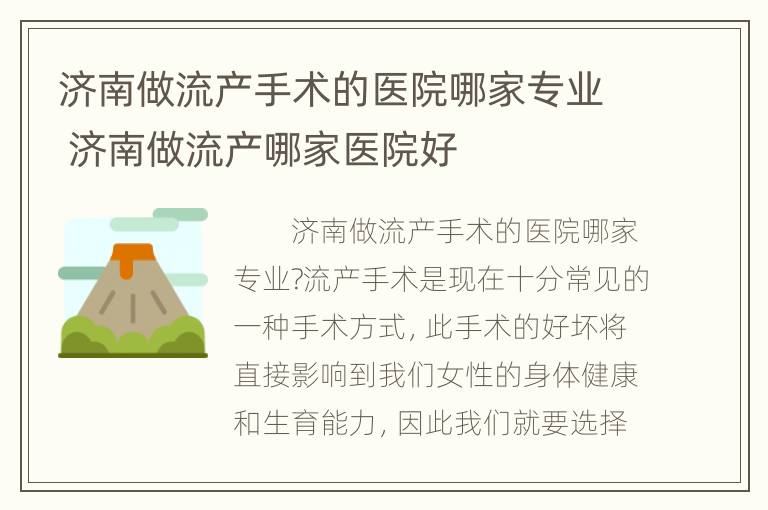 济南做流产手术的医院哪家专业 济南做流产哪家医院好

济南做流产手术的医院哪家专业?流产手术是现在十分常见的一种手术方式, 此手术的好坏将直接影响到我们女性的身体健康和生育能力, 因此我们就要选择